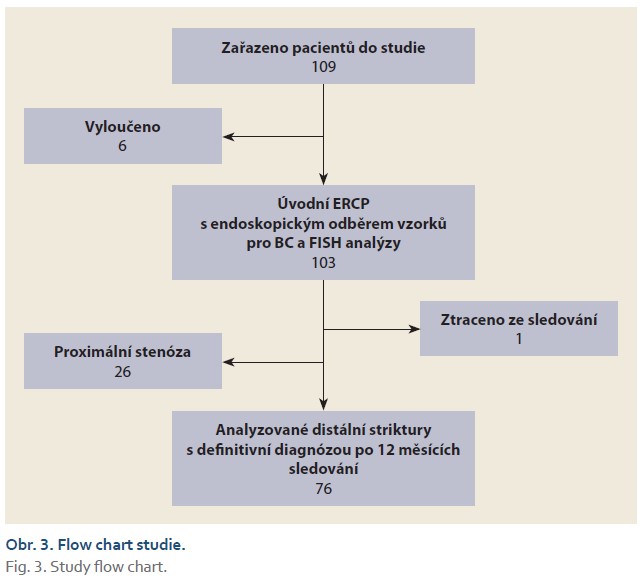 Zařazeno pacientů do studie
109

Vyloučeno
6

Úvodní ERCP
s endoskopickým odběrem vzorků
pro BC a FISH analýzy
103

Ztraceno ze sledování
1

Proximální stenóza
26

Analyzované distální striktury
s definitivní diagnózou po 12 měsících
sledování
76

Obr. 3. Flow chart studie.
Fig. 3. Study flow chart.